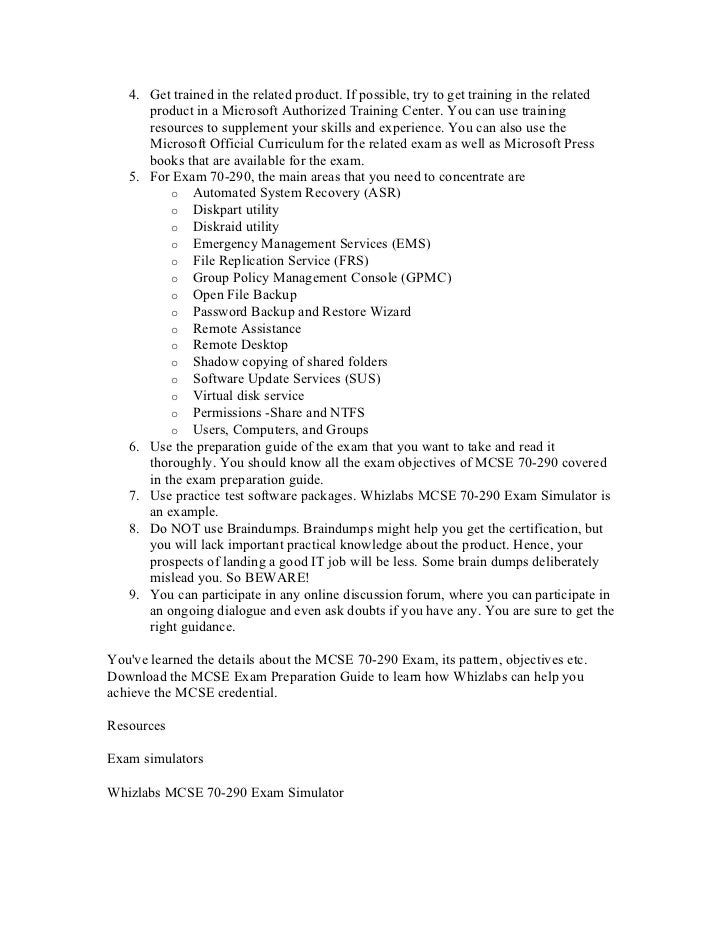 4. Get trained in the related product. If possible, try to get training in the related product in a Microsoft Authorized Training Center. You can use training resources to supplement your skills and experience. You can also use the Microsoft Official Curriculum for the related exam as well as Microsoft Press books that are available for the exam.
5. For Exam 70-290, the main areas that you need to concentrate are
o Automated System Recovery (ASR)
o Diskpart utility
o Diskraid utility
o Emergency Management Services (EMS)
o File Replication Service (FRS)
o Group Policy Management Console (GPMC)
o Open File Backup
o Password Backup and Restore Wizard
o Remote Assistance
o Remote Desktop
o Shadow copying of shared folders
o Software Update Services (SUS)
o Virtual disk service
o Permissions -Share and NTFS
o Users, Computers, and Groups
6. Use the preparation guide of the exam that you want to take and read it thoroughly. You should know all the exam objectives of MCSE 70-290 covered in the exam preparation guide.
7. Use practice test software packages. Whizlabs MCSE 70-290 Exam Simulator is an example.
8. Do NOT use Braindumps. Braindumps might help you get the certification, but you will lack important practical knowledge about the product. Hence, your prospects of landing a good IT job will be less. Some brain dumps deliberately mislead you. So BEWARE!
9. You can participate in any online discussion forum, where you can participate in an ongoing dialogue and even ask doubts if you have any. You are sure to get the right guidance.

You've learned the details about the MCSE 70-290 Exam, its pattern, objectives etc. Download the MCSE Exam Preparation Guide to learn how Whizlabs can help you achieve the MCSE credential.

Resources

Exam simulators

Whizlabs MCSE 70-290 Exam Simulator